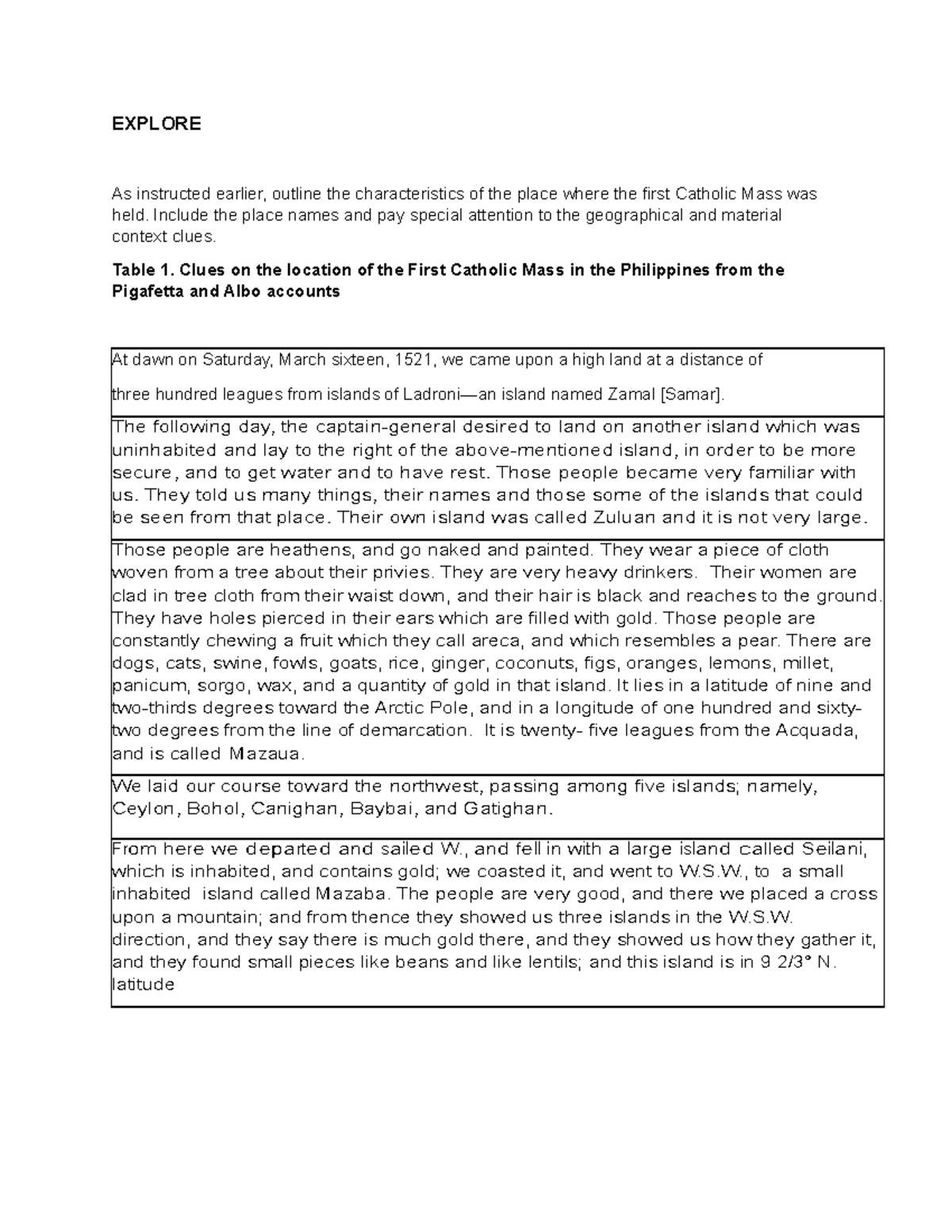 EXPLORE

As instructed earlier, outline the characteristics of the place where the first Catholic Mass was held. Include the place names and pay special attention to the geographical and material context clues.

Table 1. Clues on the location of the First Catholic Mass in the Philippines from the Pigafetta and Albo accounts

| At dawn on Saturday, March sixteen, 1521, we came upon a high land at a distance of three hundred leagues from islands of Ladroni—an island named Zamal [Samar]. |
|---|
| The following day, the captain-general desired to land on another island which was uninhabited and lay to the right of the above-mentioned island, in order to be more secure, and to get water and to have rest. Those people became very familiar with us. They told us many things, their names and those some of the islands that could be seen from that place. Their own island was called Zuluan and it is not very large. |
| Those people are heathens, and go naked and painted. They wear a piece of cloth woven from a tree about their privies. They are very heavy drinkers. Their women are clad in tree cloth from their waist down, and their hair is black and reaches to the ground. They have holes pierced in their ears which are filled with gold. Those people are constantly chewing a fruit which they call areca, and which resembles a pear. There are dogs, cats, swine, fowls, goats, rice, ginger, coconuts, figs, oranges, lemons, millet, panicum, sorgo, wax, and a quantity of gold in that island. It lies in a latitude of nine and two-thirds degrees toward the Arctic Pole, and in a longitude of one hundred and sixty-two degrees from the line of demarcation. It is twenty- five leagues from the Acquada, and is called Mazaua. |
| We laid our course toward the northwest, passing among five islands; namely, Ceylon, Bohol, Canighan, Baybai, and Gatighan. |
| From here we departed and sailed W., and fell in with a large island called Seilani, which is inhabited, and contains gold; we coasted it, and went to W.S.W., to a small inhabited island called Mazaba. The people are very good, and there we placed a cross upon a mountain; and from thence they showed us three islands in the W.S.W. direction, and they say there is much gold there, and they showed us how they gather it, and they found small pieces like beans and like lentils; and this island is in 9 2/3° N. latitude |